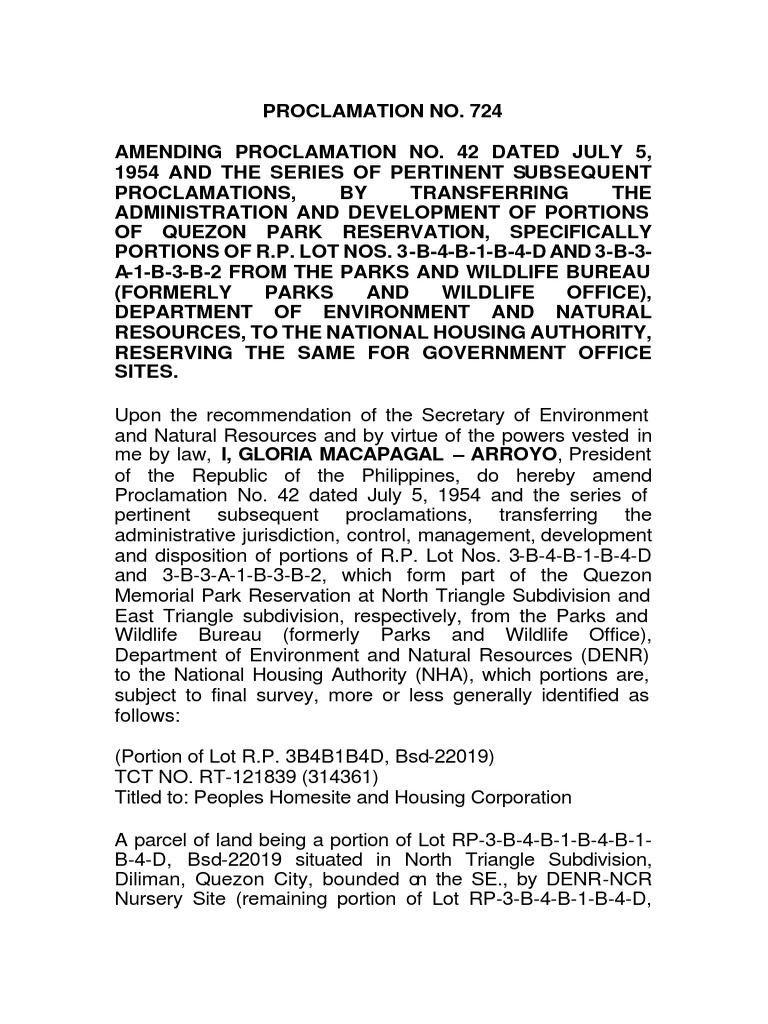 PROCLAMATION NO. 724

AMENDING PROCLAMATION NO. 42 DATED JULY 5, 1954 AND THE SERIES OF PERTINENT SUBSEQUENT PROCLAMATIONS, BY TRANSFERRING THE ADMINISTRATION AND DEVELOPMENT OF PORTIONS OF QUEZON PARK RESERVATION, SPECIFICALLY PORTIONS OF R.P. LOT NOS. 3-B-4-B-1-B-4-D AND 3-B-3-A-1-B-3-B-2 FROM THE PARKS AND WILDLIFE BUREAU (FORMERLY PARKS AND WILDLIFE OFFICE), DEPARTMENT OF ENVIRONMENT AND NATURAL RESOURCES, TO THE NATIONAL HOUSING AUTHORITY, RESERVING THE SAME FOR GOVERNMENT OFFICE SITES.

Upon the recommendation of the Secretary of Environment and Natural Resources and by virtue of the powers vested in me by law, I, GLORIA MACAPAGAL – ARROYO, President of the Republic of the Philippines, do hereby amend Proclamation No. 42 dated July 5, 1954 and the series of pertinent subsequent proclamations, transferring the administrative jurisdiction, control, management, development and disposition of portions of R.P. Lot Nos. 3-B-4-B-1-B-4-D and 3-B-3-A-1-B-3-B-2, which form part of the Quezon Memorial Park Reservation at North Triangle Subdivision and East Triangle subdivision, respectively, from the Parks and Wildlife Bureau (formerly Parks and Wildlife Office), Department of Environment and Natural Resources (DENR) to the National Housing Authority (NHA), which portions are, subject to final survey, more or less generally identified as follows:

(Portion of Lot R.P. 3B4B1B4D, Bsd-22019)
TCT NO. RT-121839 (314361)
Titled to: Peoples Homesite and Housing Corporation

A parcel of land being a portion of Lot RP-3-B-4-B-1-B-4-B-1-B-4-D, Bsd-22019 situated in North Triangle Subdivision, Diliman, Quezon City, bounded on the SE., by DENR-NCR Nursery Site (remaining portion of Lot RP-3-B-4-B-1-B-4-D,